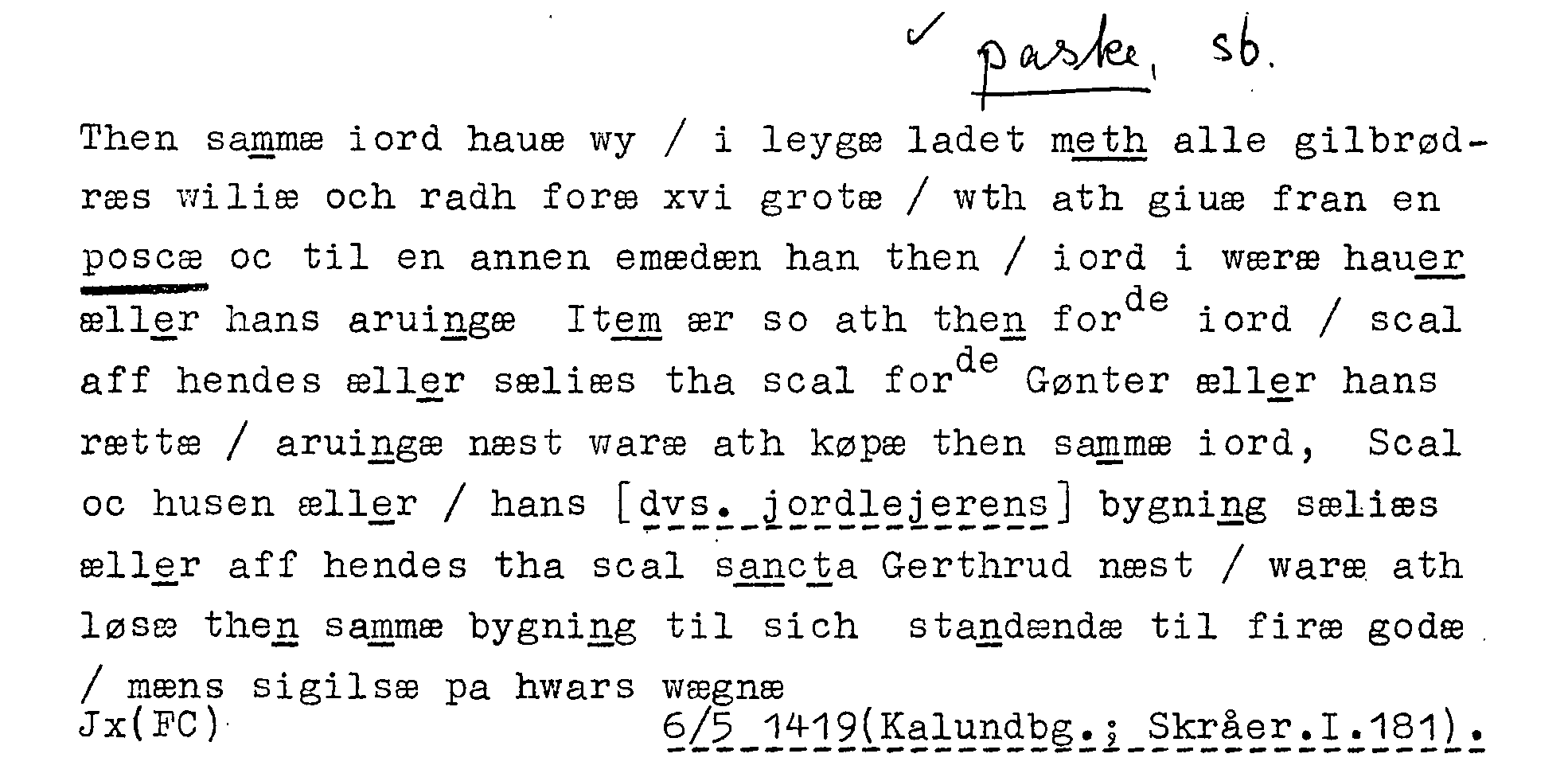 ✓ paske, sb.

Then sammæ iord hauæ wy / i leygæ ladet meth alle gilbrødræs wiliæ och radh foræ xvi grotæ / wth ath giuæ fran en poscæ oc til en annen emædæn han then / iord i wæræ hauer æller hans aruingæ Item ær so ath then for$^{de}$ iord / scal aff hendes æller sæliæs tha scal for$^{de}$ Gønter æller hans rættæ / aruingæ næst waræ ath køpæ then sammæ iord, Scal oc husen æller / hans [dvs. jordlejerens] bygning sæliæs æller aff hendes tha scal sancta Gerthrud næst / waræ ath løsæ then sammæ bygning til sich standændæ til firæ godæ / mæns sigilsæ pa hwars wægnæ

Jx(FC) 6/5 1419(Kalundbg.; Skråer.I.181).